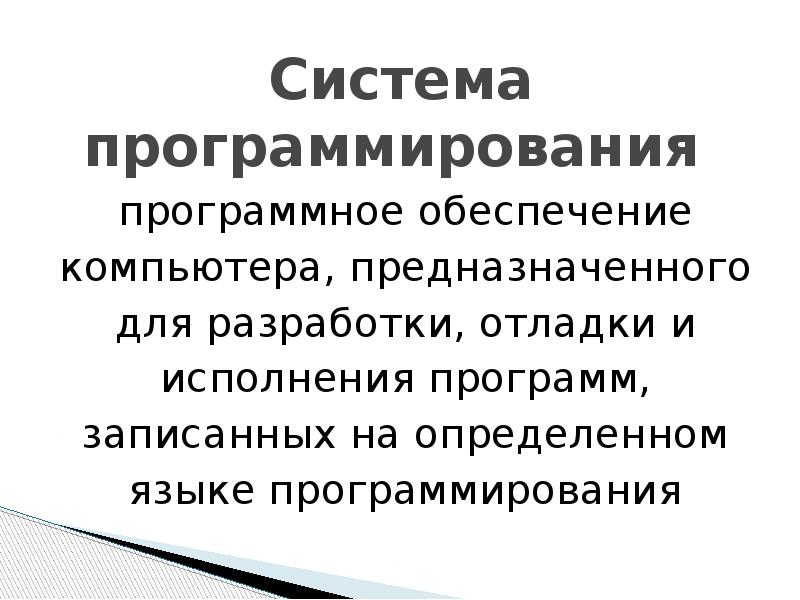 Система программирования

программное обеспечение компьютера, предназначенного для разработки, отладки и исполнения программ, записанных на определенном языке программирования